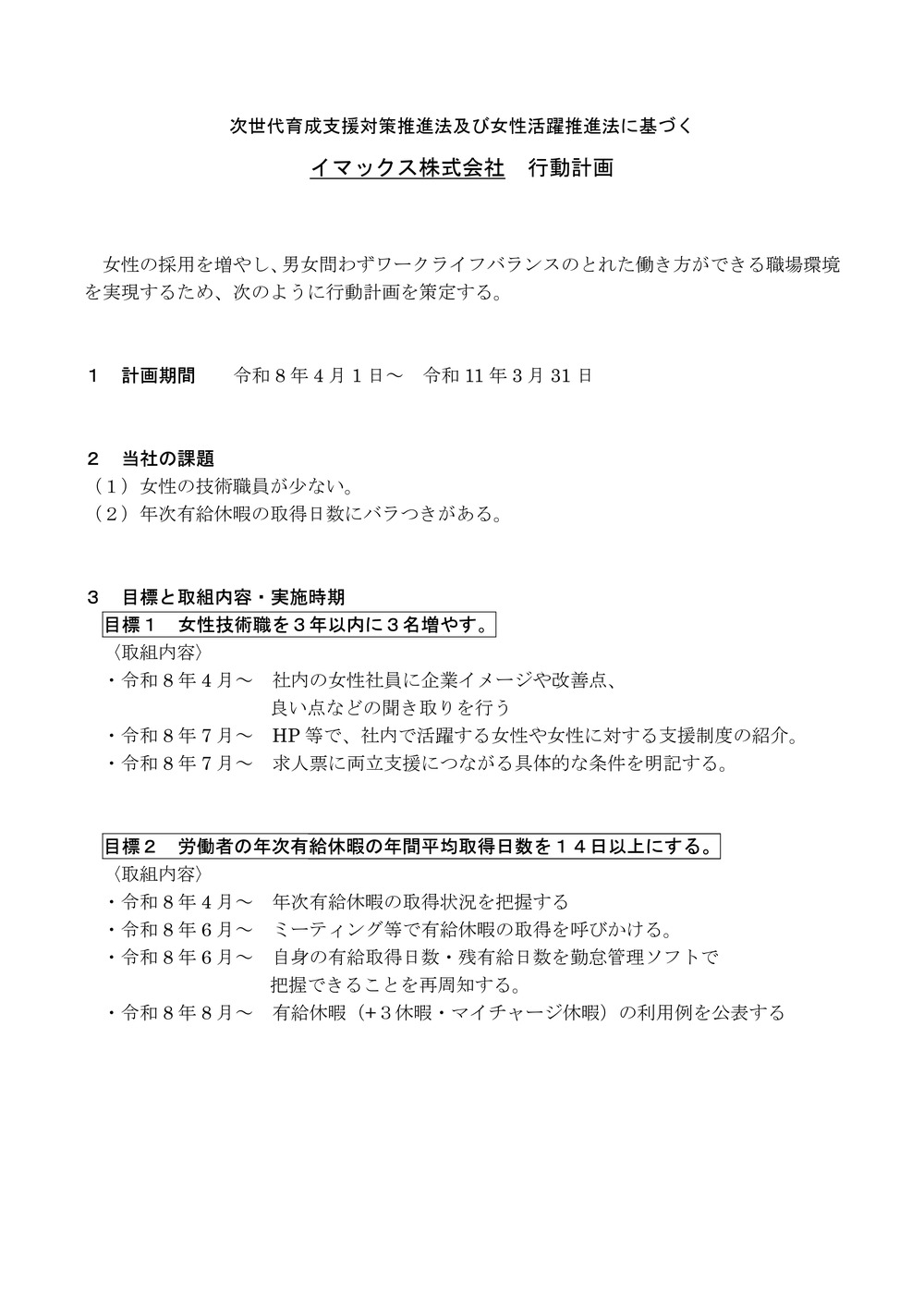 次世代育成支援対策推進法及び女性活躍推進法に基づく

イマックス株式会社　行動計画

女性の採用を増やし、男女問わずワークライフバランスのとれた働き方ができる職場環境を実現するため、次のように行動計画を策定する。

１　計画期間　令和８年４月１日～　令和11年３月31日

２　当社の課題
（１）女性の技術職員が少ない。
（２）年次有給休暇の取得日数にバラつきがある。

３　目標と取組内容・実施時期
目標１　女性技術職を３年以内に３名増やす。
〈取組内容〉
・令和８年４月～　社内の女性社員に企業イメージや改善点、良い点などの聞き取りを行う
・令和８年７月～　HP等で、社内で活躍する女性や女性に対する支援制度の紹介。
・令和８年７月～　求人票に両立支援につながる具体的な条件を明記する。

目標２　労働者の年次有給休暇の年間平均取得日数を１４日以上にする。
〈取組内容〉
・令和８年４月～　年次有給休暇の取得状況を把握する
・令和８年６月～　ミーティング等で有給休暇の取得を呼びかける。
・令和８年６月～　自身の有給取得日数・残有給日数を勤怠管理ソフトで把握できることを再周知する。
・令和８年８月～　有給休暇（+３休暇・マイチャージ休暇）の利用例を公表する